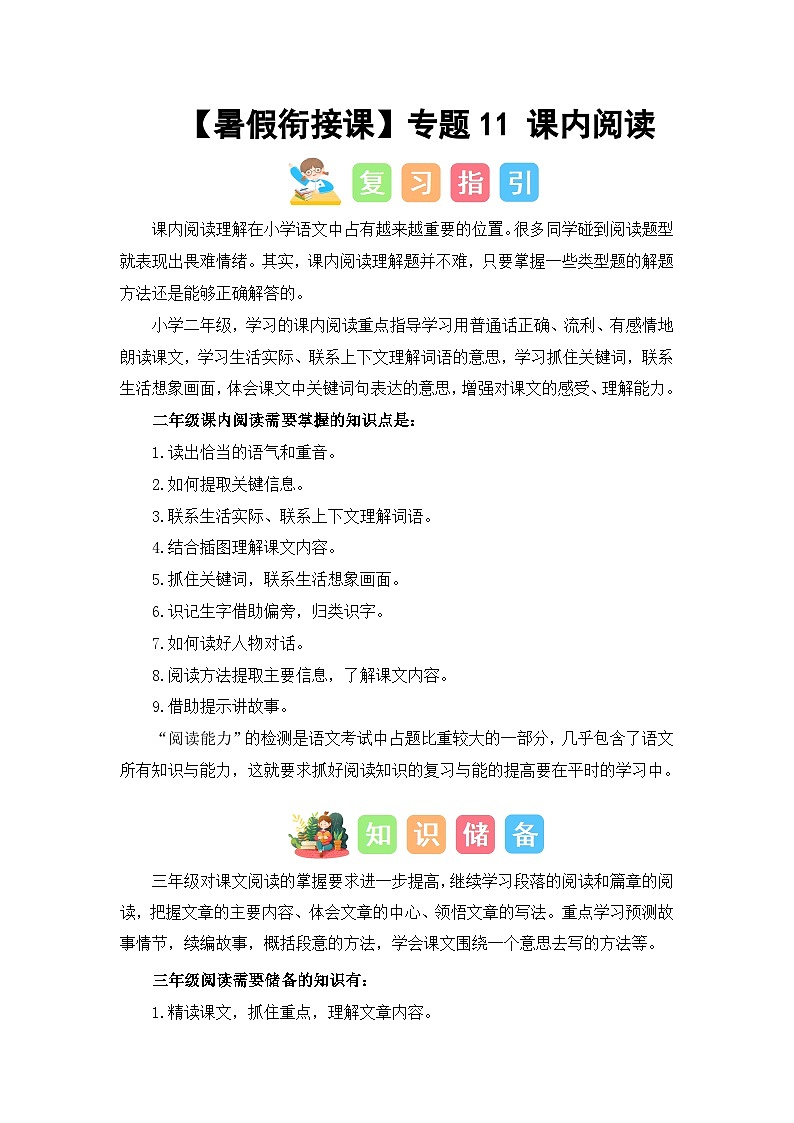 【暑假衔接课】专题 11 课内阅读

复 习 指 引

课内阅读理解在小学语文中占有越来越重要的位置。很多同学碰到阅读题型就表现出畏难情绪。其实，课内阅读理解题并不难，只要掌握一些类型题的解题方法还是能够正确解答的。

小学二年级，学习的课内阅读重点指导学习用普通话正确、流利、有感情地朗读课文，学习生活实际、联系上下文理解词语的意思，学习抓住关键词，联系生活想象画面，体会课文中关键词句表达的意思，增强对课文的感受、理解能力。

二年级课内阅读需要掌握的知识点是：

1.读出恰当的语气和重音。

2.如何提取关键信息。

3.联系生活实际、联系上下文理解词语。

4.结合插图理解课文内容。

5.抓住关键词，联系生活想象画面。

6.识记生字借助偏旁，归类识字。

7.如何读好人物对话。

8.阅读方法提取主要信息，了解课文内容。

9.借助提示讲故事。

“阅读能力”的检测是语文考试中占题比重较大的一部分，几乎包含了语文所有知识与能力，这就要求抓好阅读知识的复习与能的提高要在平时的学习中。

知 识 储 备

三年级对课文阅读的掌握要求进一步提高，继续学习段落的阅读和篇章的阅读，把握文章的主要内容、体会文章的中心、领悟文章的写法。重点学习预测故事情节，续编故事，概括段意的方法，学会课文围绕一个意思去写的方法等。

三年级阅读需要储备的知识有：

1.精读课文，抓住重点，理解文章内容。